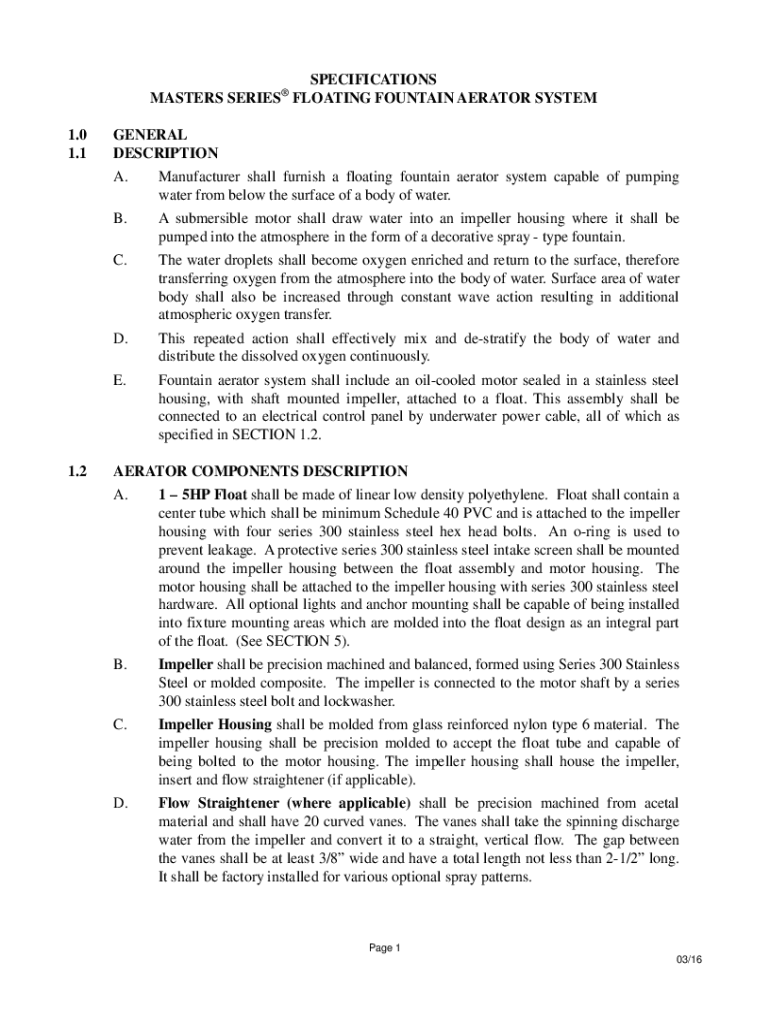 SPECIFICATIONS
MASTERS SERIES® FLOATING FOUNTAIN AERATOR SYSTEM

1.0 GENERAL
1.1 DESCRIPTION

A. Manufacturer shall furnish a floating fountain aerator system capable of pumping water from below the surface of a body of water.

B. A submersible motor shall draw water into an impeller housing where it shall be pumped into the atmosphere in the form of a decorative spray - type fountain.

C. The water droplets shall become oxygen enriched and return to the surface, therefore transferring oxygen from the atmosphere into the body of water. Surface area of water body shall also be increased through constant wave action resulting in additional atmospheric oxygen transfer.

D. This repeated action shall effectively mix and de-stratify the body of water and distribute the dissolved oxygen continuously.

E. Fountain aerator system shall include an oil-cooled motor sealed in a stainless steel housing, with shaft mounted impeller, attached to a float. This assembly shall be connected to an electrical control panel by underwater power cable, all of which as specified in SECTION 1.2.

1.2 AERATOR COMPONENTS DESCRIPTION

A. 1 – 5HP Float shall be made of linear low density polyethylene. Float shall contain a center tube which shall be minimum Schedule 40 PVC and is attached to the impeller housing with four series 300 stainless steel hex head bolts. An o-ring is used to prevent leakage. A protective series 300 stainless steel intake screen shall be mounted around the impeller housing between the float assembly and motor housing. The motor housing shall be attached to the impeller housing with series 300 stainless steel hardware. All optional lights and anchor mounting shall be capable of being installed into fixture mounting areas which are molded into the float design as an integral part of the float. (See SECTION 5).

B. Impeller shall be precision machined and balanced, formed using Series 300 Stainless Steel or molded composite. The impeller is connected to the motor shaft by a series 300 stainless steel bolt and lockwasher.

C. Impeller Housing shall be molded from glass reinforced nylon type 6 material. The impeller housing shall be precision molded to accept the float tube and capable of being bolted to the motor housing. The impeller housing shall house the impeller, insert and flow straightener (if applicable).

D. Flow Straightener (where applicable) shall be precision machined from acetal material and shall have 20 curved vanes. The vanes shall take the spinning discharge water from the impeller and convert it to a straight, vertical flow. The gap between the vanes shall be at least 3/8” wide and have a total length not less than 2-1/2” long. It shall be factory installed for various optional spray patterns.

Page 1

03/16